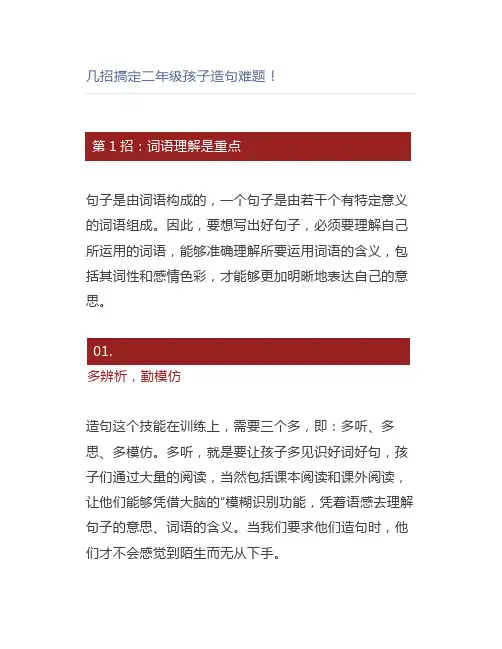 几招搞定二年级孩子造句难题！

第 1 招：词语理解是重点

句子是由词语构成的，一个句子是由若干个有特定意义的词语组成。因此，要想写出好句子，必须要理解自己所运用的词语，能够准确理解所要运用词语的含义，包括其词性和感情色彩，才能够更加明晰地表达自己的意思。

01.

多辨析，勤模仿

造句这个技能在训练上，需要三个多，即：多听、多思、多模仿。多听，就是要让孩子多见识好词好句，孩子们通过大量的阅读，当然包括课本阅读和课外阅读，让他们能够凭借大脑的"模糊识别功能，凭着语感去理解句子的意思、词语的含义。当我们要求他们造句时，他们才不会感觉到陌生而无从下手。